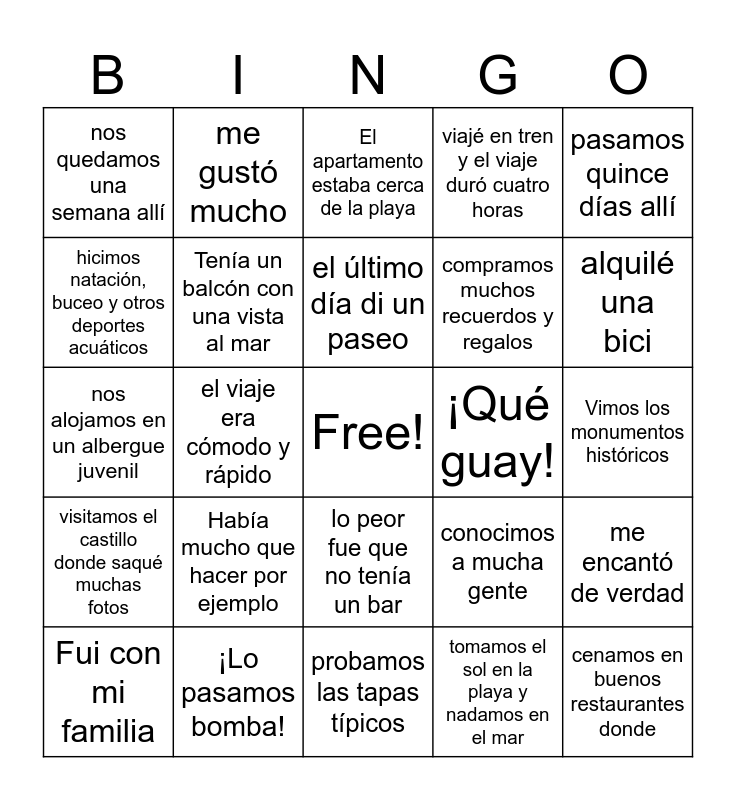 | B | I | N | G | O |
|---|---|---|---|---|
| nos quedamos una semana allí | me gustó mucho | El apartamento estaba cerca de la playa | viajé en tren y el viaje duró cuatro horas | pasamos quince días allí |
| hicimos natación, buceo y otros deportes acuáticos | Tenía un balcón con una vista al mar | el último día di un paseo | compramos muchos recuerdos y regalos | alquilé una bici |
| nos alojamos en un albergue juvenil | el viaje era cómodo y rápido | Free! | ¡Qué guay! | Vimos los monumentos históricos |
| visitamos el castillo donde saqué muchas fotos | Había mucho que hacer por ejemplo | lo peor fue que no tenía un bar | conocimos a mucha gente | me encantó de verdad |
| Fui con mi familia | ¡Lo pasamos bomba! | probamos las tapas típicos | tomamos el sol en la playa y nadamos en el mar | cenamos en buenos restaurantes donde |